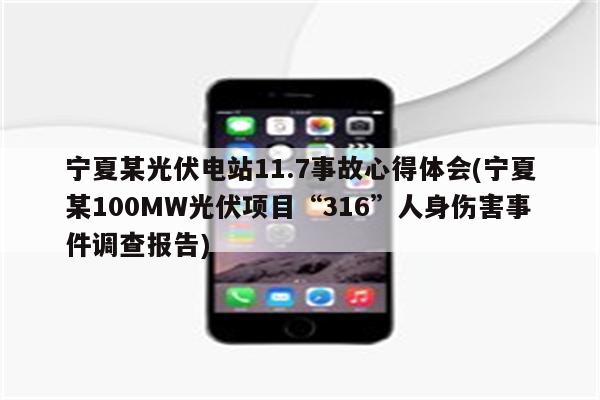 宁夏某光伏电站11.7事故心得体会(宁夏某100MW光伏项目“316”人身伤害事件调查报告)